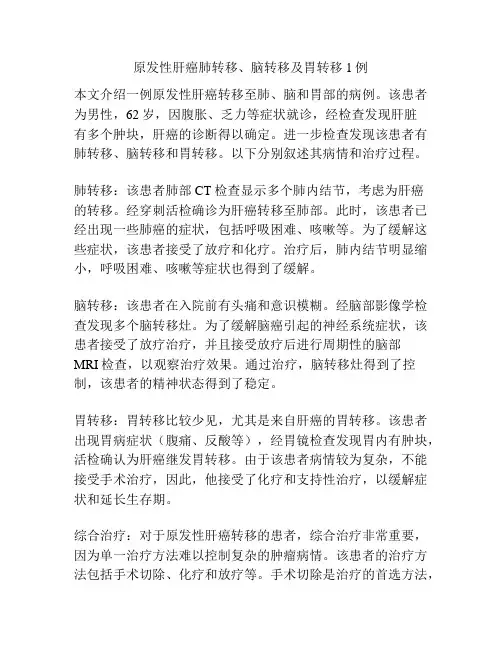 原发性肝癌肺转移、脑转移及胃转移 1 例

本文介绍一例原发性肝癌转移至肺、脑和胃部的病例。该患者为男性，62 岁，因腹胀、乏力等症状就诊，经检查发现肝脏有多个肿块，肝癌的诊断得以确定。进一步检查发现该患者有肺转移、脑转移和胃转移。以下分别叙述其病情和治疗过程。

肺转移：该患者肺部 CT 检查显示多个肺内结节，考虑为肝癌的转移。经穿刺活检确诊为肝癌转移至肺部。此时，该患者已经出现一些肺癌的症状，包括呼吸困难、咳嗽等。为了缓解这些症状，该患者接受了放疗和化疗。治疗后，肺内结节明显缩小，呼吸困难、咳嗽等症状也得到了缓解。

脑转移：该患者在入院前有头痛和意识模糊。经脑部影像学检查发现多个脑转移灶。为了缓解脑癌引起的神经系统症状，该患者接受了放疗治疗，并且接受放疗后进行周期性的脑部 MRI 检查，以观察治疗效果。通过治疗，脑转移灶得到了控制，该患者的精神状态得到了稳定。

胃转移：胃转移比较少见，尤其是来自肝癌的胃转移。该患者出现胃病症状（腹痛、反酸等），经胃镜检查发现胃内有肿块，活检确认为肝癌继发胃转移。由于该患者病情较为复杂，不能接受手术治疗，因此，他接受了化疗和支持性治疗，以缓解症状和延长生存期。

综合治疗：对于原发性肝癌转移的患者，综合治疗非常重要，因为单一治疗方法难以控制复杂的肿瘤病情。该患者的治疗方法包括手术切除、化疗和放疗等。手术切除是治疗的首选方法，